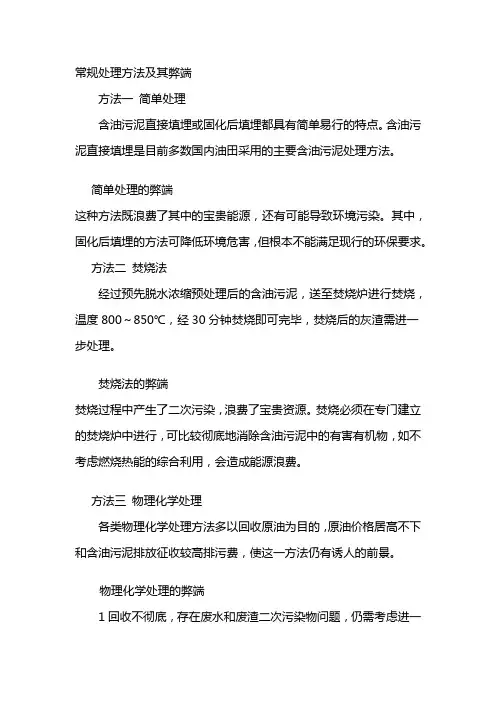 常规处理方法及其弊端

方法一 简单处理

含油污泥直接填埋或固化后填埋都具有简单易行的特点。含油污泥直接填埋是目前多数国内油田采用的主要含油污泥处理方法。

简单处理的弊端

这种方法既浪费了其中的宝贵能源，还有可能导致环境污染。其中，固化后填埋的方法可降低环境危害，但根本不能满足现行的环保要求。

方法二 焚烧法

经过预先脱水浓缩预处理后的含油污泥，送至焚烧炉进行焚烧，温度 800～850℃，经 30 分钟焚烧即可完毕，焚烧后的灰渣需进一步处理。

焚烧法的弊端

焚烧过程中产生了二次污染，浪费了宝贵资源。焚烧必须在专门建立的焚烧炉中进行，可比较彻底地消除含油污泥中的有害有机物，如不考虑燃烧热能的综合利用，会造成能源浪费。

方法三 物理化学处理

各类物理化学处理方法多以回收原油为目的，原油价格居高不下和含油污泥排放征收较高排污费，使这一方法仍有诱人的前景。

物理化学处理的弊端

1 回收不彻底，存在废水和废渣二次污染物问题，仍需考虑进一